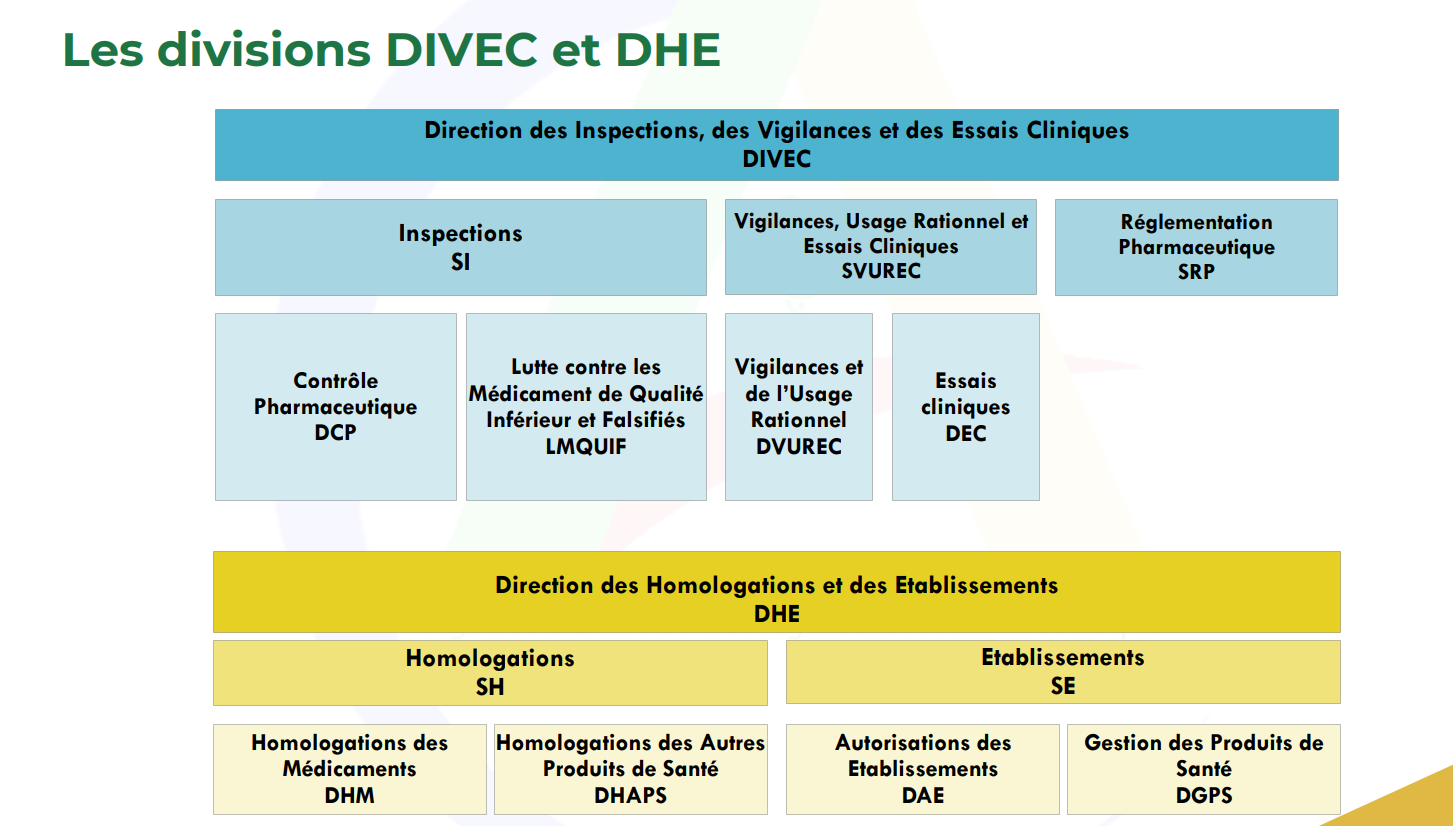 Les divisions DIVEC et DHE

Direction des Inspections, des Vigilances et des Essais Cliniques
DIVEC

Inspections
SI

Vigilances, Usage Rationnel et Essais Cliniques
SVUREC

Réglementation Pharmaceutique
SRP

Contrôle Pharmaceutique
DCP

Lutte contre les Médicament de Qualité Inférieur et Falsifiés
LMQUIF

Vigilances et de l'Usage Rationnel
DVUREC

Essais cliniques
DEC

Direction des Homologations et des Etablissements
DHE

Homologations
SH

Etablissements
SE

Homologations des Médicaments
DHM

Homologations des Autres Produits de Santé
DHAPS

Autorisations des Etablissements
DAE

Gestion des Produits de Santé
DGPS